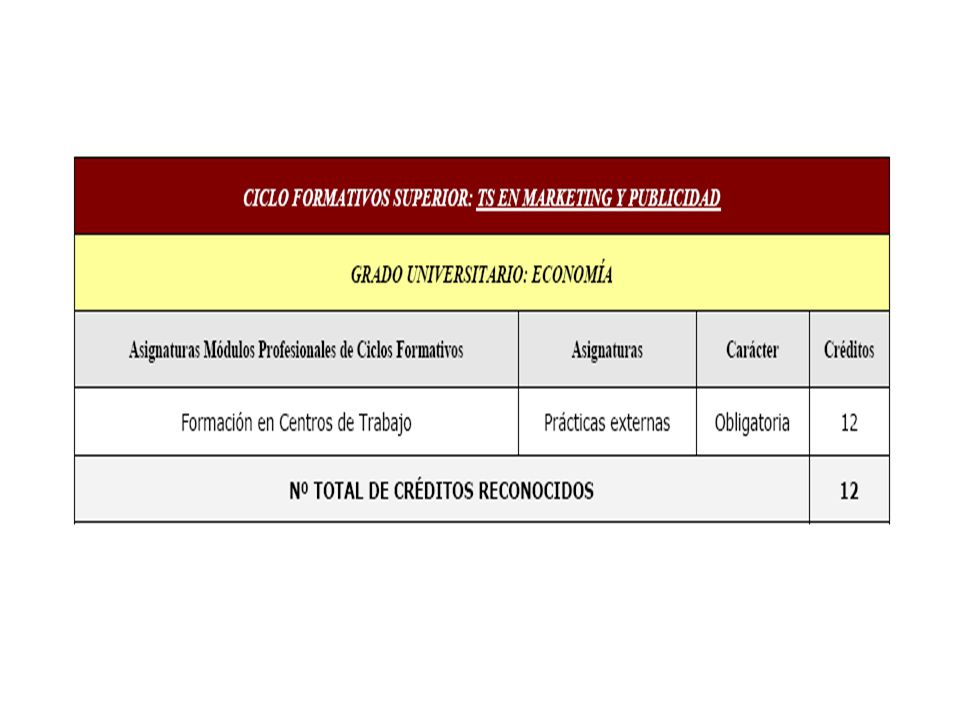 CICLO FORMATIVOS SUPERIOR: TS EN MARKETING Y PUBLICIDAD

GRADO UNIVERSITARIO: ECONOMÍA

| Asignaturas Módulos Profesionales de Ciclos Formativos | Asignaturas | Carácter | Créditos |
|---|---|---|---|
| Formación en Centros de Trabajo | Prácticas externas | Obligatoria | 12 |
| Nº TOTAL DE CRÉDITOS RECONOCIDOS | | | 12 |